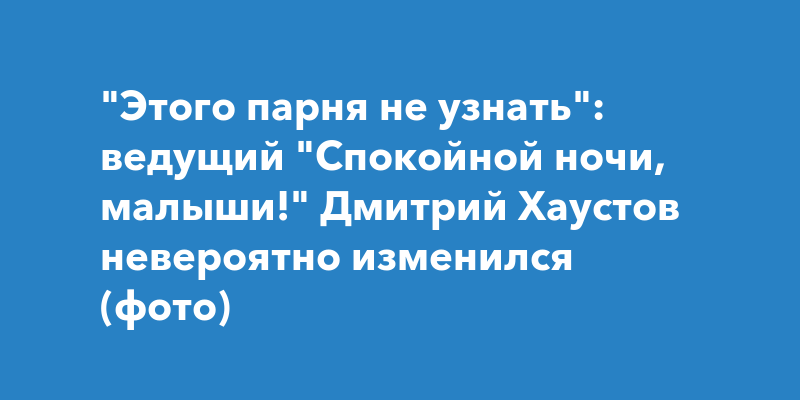 "Этого парня не узнать": ведущий "Спокойной ночи, малыши!" Дмитрий Хаустов невероятно изменился (фото)